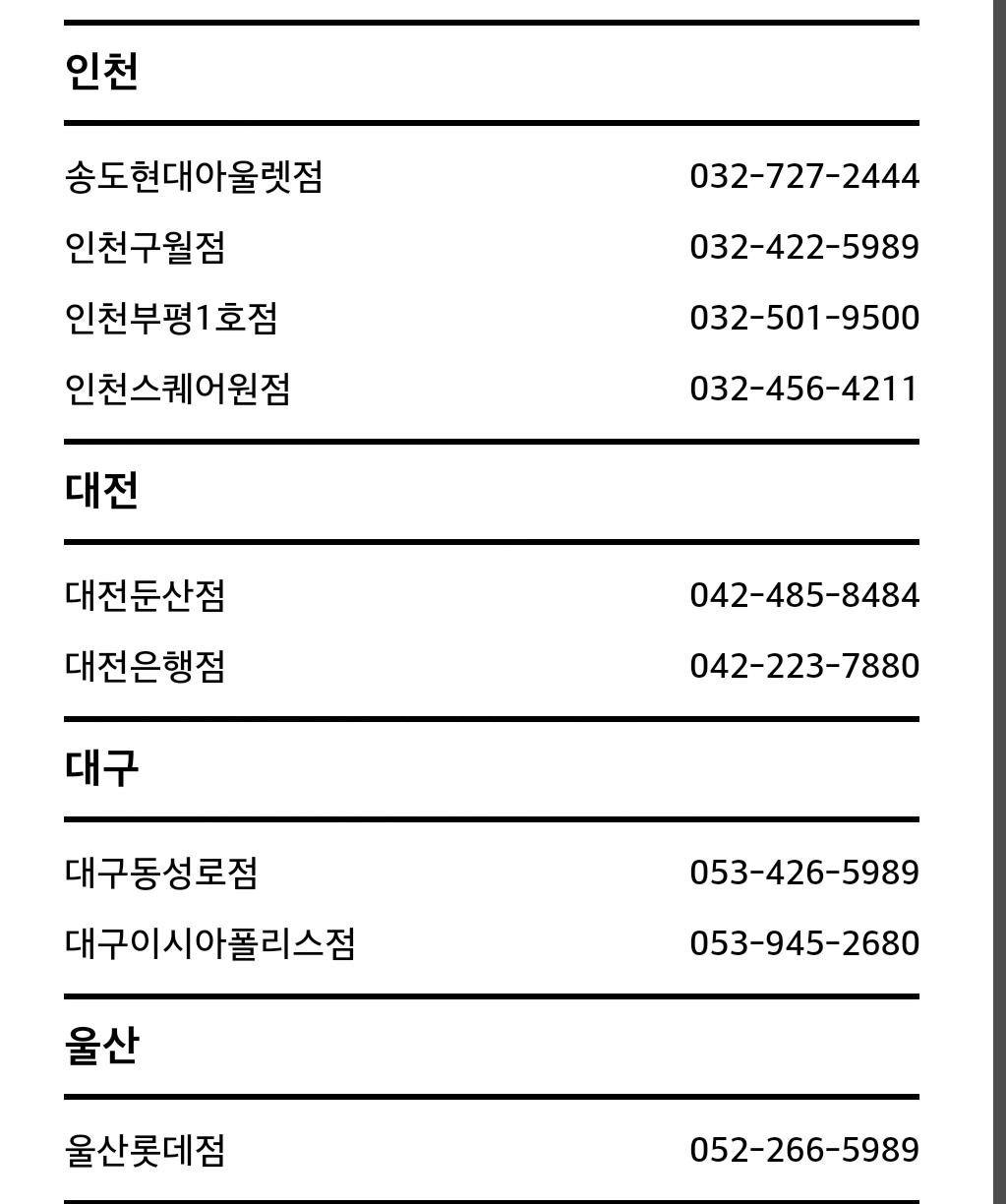 인천

송도현대아울렛점 032-727-2444
인천구월점 032-422-5989
인천부평1호점 032-501-9500
인천스퀘어원점 032-456-4211

대전

대전둔산점 042-485-8484
대전은행점 042-223-7880

대구

대구동성로점 053-426-5989
대구이시아폴리스점 053-945-2680

울산

울산롯데점 052-266-5989